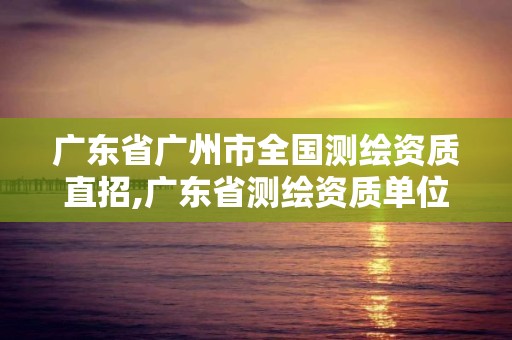 广东省广州市全国测绘资质直招,广东省测绘资质单位